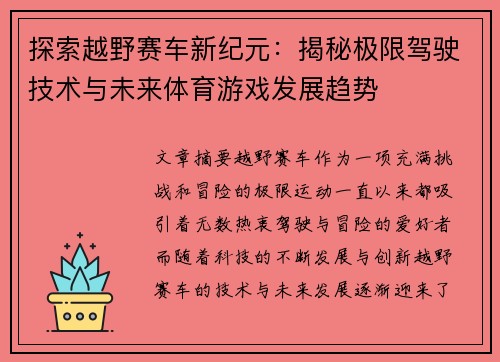 探索越野赛车新纪元：揭秘极限驾驶技术与未来体育游戏发展趋势

文章摘要越野赛车作为一项充满挑战和冒险的极限运动一直以来都吸引着无数热衷驾驶与冒险的爱好者而随着科技的不断发展与创新越野赛车的技术与未来发展逐渐迎来了